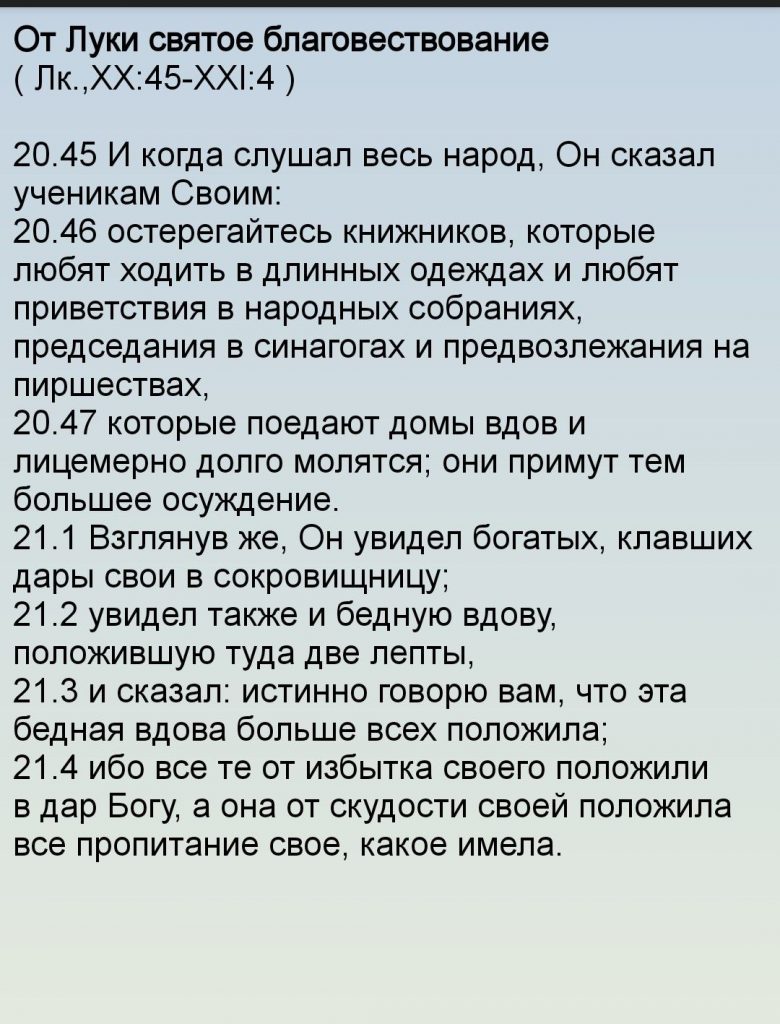 От Луки святое благовествование
( Лк.,XX:45-XXI:4 )

20.45 И когда слушал весь народ, Он сказал ученикам Своим:
20.46 остерегайтесь книжников, которые любят ходить в длинных одеждах и любят приветствия в народных собраниях, председания в синагогах и предвозлежания на пиршествах,
20.47 которые поедают домы вдов и лицемерно долго молятся; они примут тем большее осуждение.
21.1 Взглянув же, Он увидел богатых, клавших дары свои в сокровищницу;
21.2 увидел также и бедную вдову, положившую туда две лепты,
21.3 и сказал: истинно говорю вам, что эта бедная вдова больше всех положила;
21.4 ибо все те от избытка своего положили в дар Богу, а она от скудости своей положила все пропитание свое, какое имела.